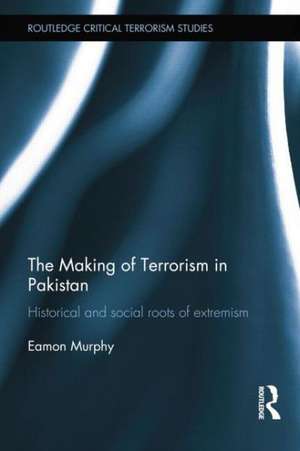 ROUTLEDGE CRITICAL TERRORISM STUDIES

The Making of Terrorism in Pakistan

Historical and social roots of extremism

Eamon Murphy

ROUTLEDGE